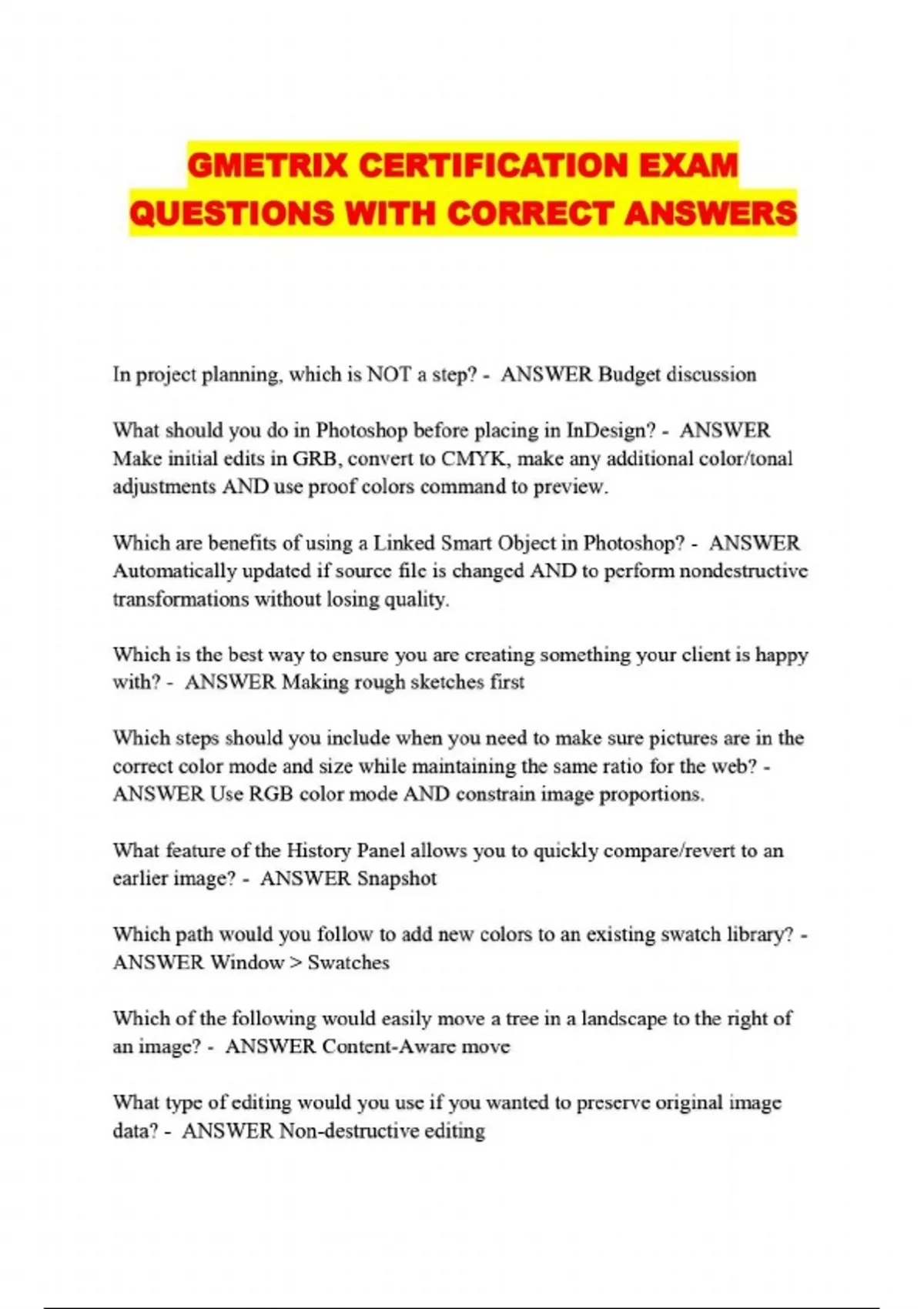 GMETRIX CERTIFICATION EXAM QUESTIONS WITH CORRECT ANSWERS

In project planning, which is NOT a step? - ANSWER Budget discussion

What should you do in Photoshop before placing in InDesign? - ANSWER Make initial edits in GRB, convert to CMYK, make any additional color/tonal adjustments AND use proof colors command to preview.

Which are benefits of using a Linked Smart Object in Photoshop? - ANSWER Automatically updated if source file is changed AND to perform nondestructive transformations without losing quality.

Which is the best way to ensure you are creating something your client is happy with? - ANSWER Making rough sketches first

Which steps should you include when you need to make sure pictures are in the correct color mode and size while maintaining the same ratio for the web? - ANSWER Use RGB color mode AND constrain image proportions.

What feature of the History Panel allows you to quickly compare/revert to an earlier image? - ANSWER Snapshot

Which path would you follow to add new colors to an existing swatch library? - ANSWER Window > Swatches

Which of the following would easily move a tree in a landscape to the right of an image? - ANSWER Content-Aware move

What type of editing would you use if you wanted to preserve original image data? - ANSWER Non-destructive editing